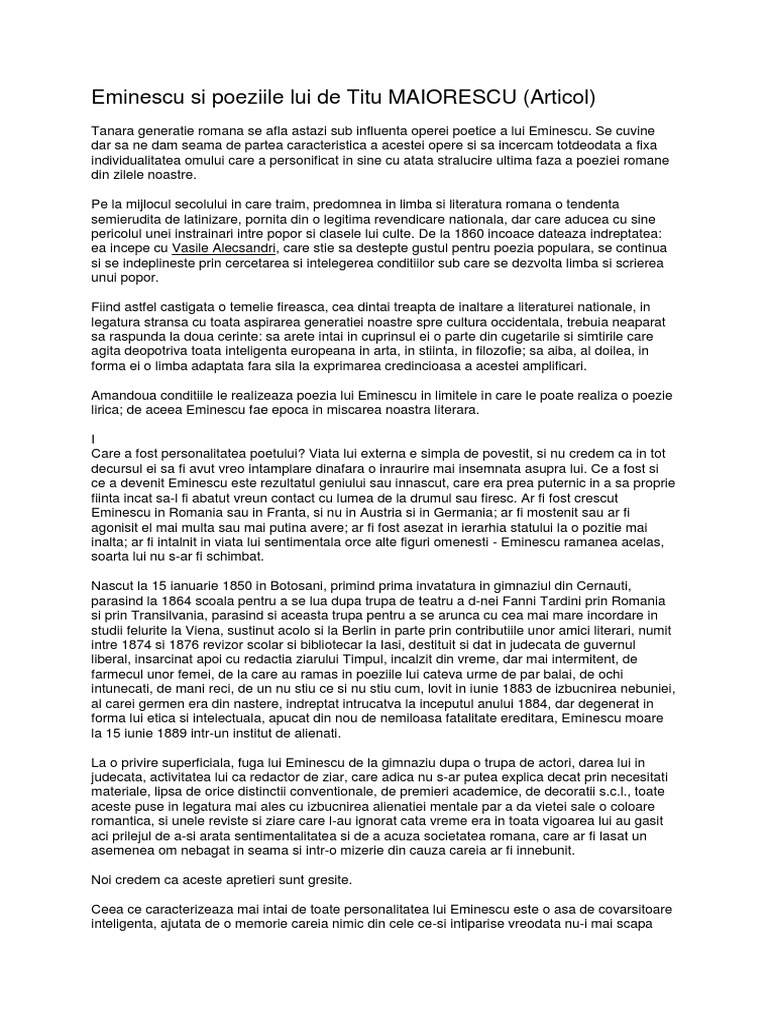 Eminescu si poeziile lui de Titu MAIORESCU (Articol)

Tanara generatie romana se afla astazi sub influenta operei poetice a lui Eminescu. Se cuvine dar sa ne dam seama de partea caracteristica a acestei opere si sa incercam totdeodata a fixa individualitatea omului care a personificat in sine cu atata stralucire ultima faza a poeziei romane din zilele noastre.

Pe la mijlocul secolului in care traim, predomnea in limba si literatura romana o tendenta semierudita de latinizare, pornita din o legitima revendicare nationala, dar care aducea cu sine pericolul unei instrainari intre popor si clasele lui culte. De la 1860 incoace dateaza indreptatea: ea incepe cu Vasile Alecsandri, care stie sa destepte gustul pentru poezia populara, se continua si se indeplineste prin cercetarea si intelegerea conditiilor sub care se dezvolta limba si scrierea unui popor.

Fiind astfel castigata o temelie fireasca, cea dintai treapta de inaltare a literaturei nationale, in legatura stransa cu toata aspirarea generatiei noastre spre cultura occidentala, trebuia neaparat sa raspunda la doua cerinte: sa arete intai in cuprinsul ei o parte din cugetarile si simtirile care agita deopotriva toata inteligenta europeana in arta, in stiinta, in filozofie; sa aiba, al doilea, in forma ei o limba adaptata fara sila la exprimarea credincioasa a acestei amplificari.

Amandoua conditiile le realizeaza poezia lui Eminescu in limitele in care le poate realiza o poezie lirica; de aceea Eminescu fae epoca in miscarea noastra literara.

I
Care a fost personalitatea poetului? Viata lui externa e simpla de povestit, si nu credem ca in tot decursul ei sa fi avut vreo intamplare dinafara o inraurire mai insemnata asupra lui. Ce a fost si ce a devenit Eminescu este rezultatul geniului sau innascut, care era prea puternic in a sa proprie fiinta incat sa-l fi abatut vreun contact cu lumea de la drumul sau firesc. Ar fi fost crescut Eminescu in Romania sau in Franta, si nu in Austria si in Germania; ar fi mostenit sau ar fi agonisit el mai multa sau mai putina avere; ar fi fost asezat in ierarhia statului la o pozitie mai inalta; ar fi intalnit in viata lui sentimentala orce alte figuri omenesti - Eminescu ramanea acelas, soarta lui nu s-ar fi schimbat.

Nascut la 15 ianuarie 1850 in Botosani, primind prima invatatura in gimnaziul din Cernauti, parasind la 1864 scoala pentru a se lua dupa trupa de teatru a d-nei Fanni Tardini prin Romania si prin Transilvania, parasind si aceasta trupa pentru a se arunca cu cea mai mare incordare in studii felurite la Viena, sustinut acolo si la Berlin in parte prin contributiile unor amici literari, numit intre 1874 si 1876 revizor scolar si bibliotecar la Iasi, destituit si dat in judecata de guvernul liberal, insarcinat apoi cu redactia ziarului Timpul, incalzit din vreme, dar mai intermitent, de farmecul unor femei, de la care au ramas in poeziile lui cateva urme de par balai, de ochi intunecati, de mani reci, de un nu stiu ce si nu stiu cum, lovit in iunie 1883 de izbucnirea nebuniei, al carei germen era din nastere, indreptat intrucatva la inceputul anului 1884, dar degenerat in forma lui etica si intelectuala, apucat din nou de nemiloasa fatalitate ereditara, Eminescu moare la 15 iunie 1889 intr-un institut de alienati.

La o privire superficiala, fuga lui Eminescu de la gimnaziu dupa o trupa de actori, darea lui in judecata, activitatea lui ca redactor de ziar, care adica nu s-ar putea explica decat prin necesitati materiale, lipsa de orice distinctii conventionale, de premieri academice, de decoratii s.c.l., toate aceste puse in legatura mai ales cu izbucnirea alienatiei mentale par a da vietei sale o coloare romantica, si unele reviste si ziare care l-au ignorat cata vreme era in toata vigoarea lui au gasit aci prilejul de a-si arata sentimentalitatea si de a acuza societatea romana, care ar fi lasat un asemenea om nebagat in seama si intr-o mizerie din cauza careia ar fi innebunit.

Noi credem ca aceste apretieri sunt gresite.

Ceea ce caracterizeaza mai intai de toate personalitatea lui Eminescu este o asa de covarsitoare inteligenta, ajutata de o memorie careia nimic din cele ce-si intiparise vreodata nu-i mai scapa